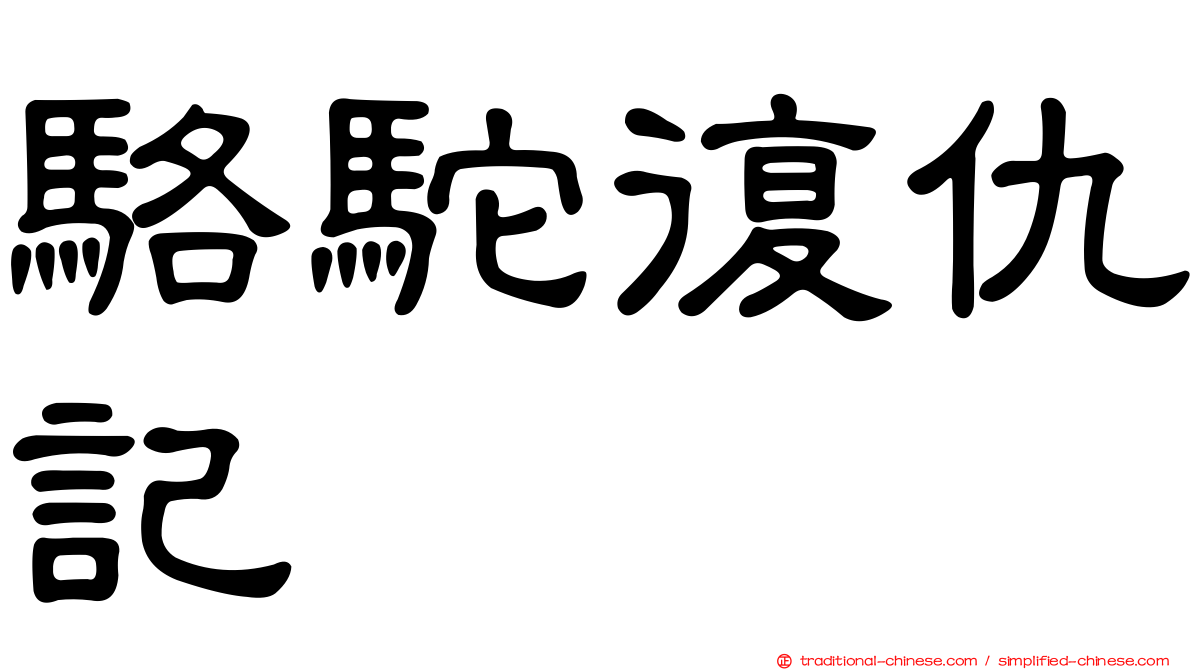 駱駝復仇記

traditional-chinese.com / simplified-chinese.com